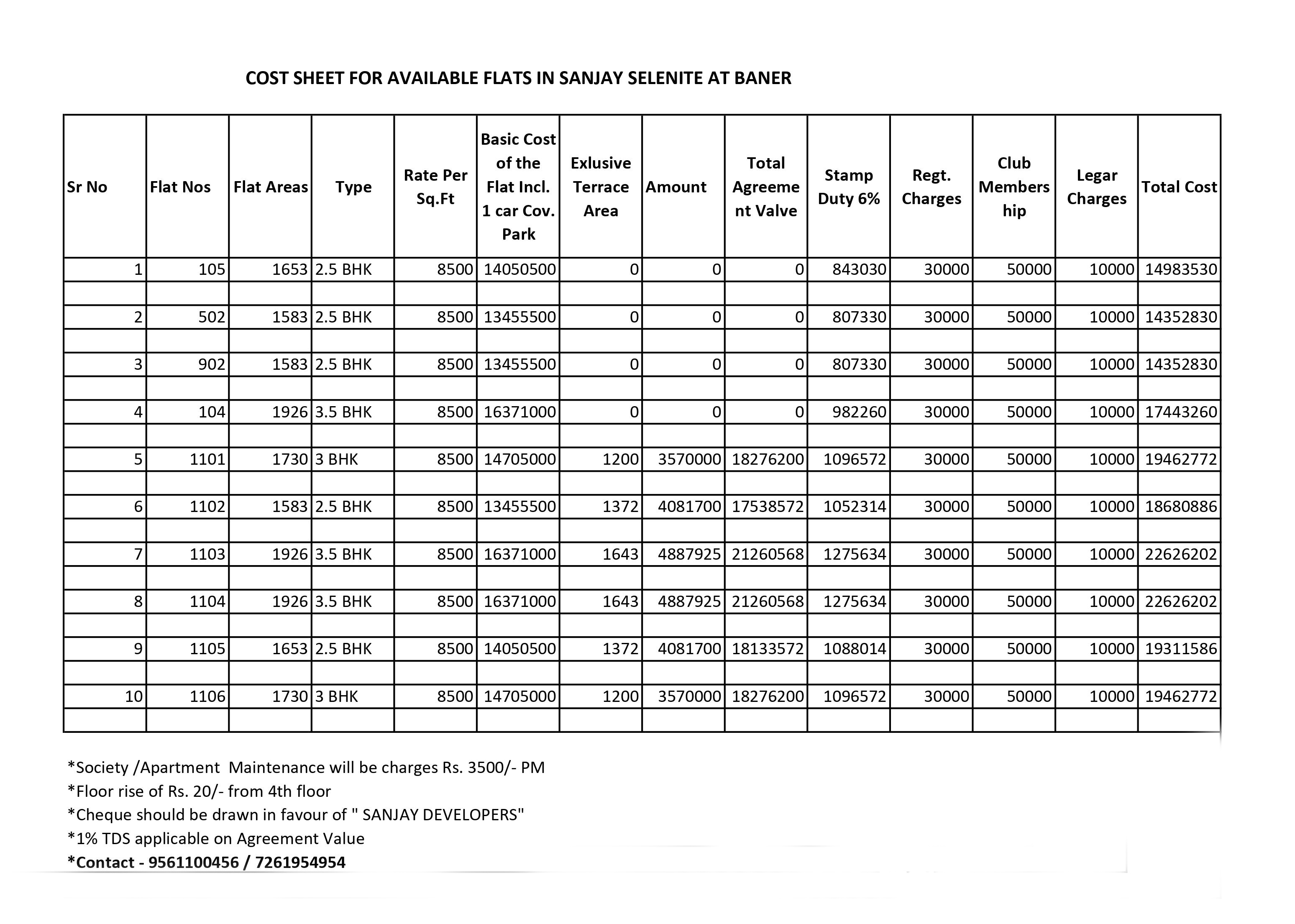 COST SHEET FOR AVAILABLE FLATS IN SANJAY SELENITE AT BANER

| Sr No | Flat Nos | Flat Areas | Type | Rate Per Sq.Ft | Basic Cost of the Flat Incl. 1 car Cov. Park | Exlusive Terrace Area | Amount | Total Agreement Valve | Stamp Duty 6% | Regt. Charges | Club Membership | Legar Charges | Total Cost |
|---|---|---|---|---|---|---|---|---|---|---|---|---|---|
| 1 | 105 | 1653 | 2.5 BHK | 8500 | 14050500 | 0 | 0 | 0 | 843030 | 30000 | 50000 | 10000 | 14983530 |
| | | | | | | | | | | | | | |
| 2 | 502 | 1583 | 2.5 BHK | 8500 | 13455500 | 0 | 0 | 0 | 807330 | 30000 | 50000 | 10000 | 14352830 |
| | | | | | | | | | | | | | |
| 3 | 902 | 1583 | 2.5 BHK | 8500 | 13455500 | 0 | 0 | 0 | 807330 | 30000 | 50000 | 10000 | 14352830 |
| | | | | | | | | | | | | | |
| 4 | 104 | 1926 | 3.5 BHK | 8500 | 16371000 | 0 | 0 | 0 | 982260 | 30000 | 50000 | 10000 | 17443260 |
| | | | | | | | | | | | | | |
| 5 | 1101 | 1730 | 3 BHK | 8500 | 14705000 | 1200 | 3570000 | 18276200 | 1096572 | 30000 | 50000 | 10000 | 19462772 |
| | | | | | | | | | | | | | |
| 6 | 1102 | 1583 | 2.5 BHK | 8500 | 13455500 | 1372 | 4081700 | 17538572 | 1052314 | 30000 | 50000 | 10000 | 18680886 |
| | | | | | | | | | | | | | |
| 7 | 1103 | 1926 | 3.5 BHK | 8500 | 16371000 | 1643 | 4887925 | 21260568 | 1275634 | 30000 | 50000 | 10000 | 22626202 |
| | | | | | | | | | | | | | |
| 8 | 1104 | 1926 | 3.5 BHK | 8500 | 16371000 | 1643 | 4887925 | 21260568 | 1275634 | 30000 | 50000 | 10000 | 22626202 |
| | | | | | | | | | | | | | |
| 9 | 1105 | 1653 | 2.5 BHK | 8500 | 14050500 | 1372 | 4081700 | 18133572 | 1088014 | 30000 | 50000 | 10000 | 19311586 |
| | | | | | | | | | | | | | |
| 10 | 1106 | 1730 | 3 BHK | 8500 | 14705000 | 1200 | 3570000 | 18276200 | 1096572 | 30000 | 50000 | 10000 | 19462772 |
| | | | | | | | | | | | | | |

*Society /Apartment Maintenance will be charges Rs. 3500/- PM
*Floor rise of Rs. 20/- from 4th floor
*Cheque should be drawn in favour of " SANJAY DEVELOPERS"
*1% TDS applicable on Agreement Value
*Contact - 9561100456 / 7261954954